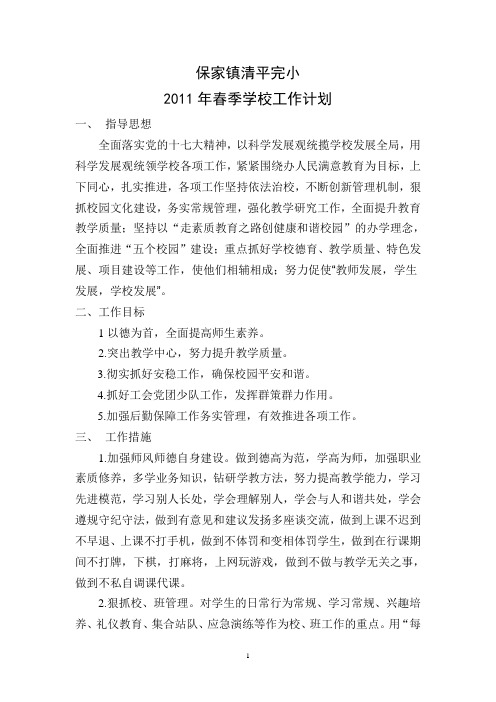 保家镇清平完小

2011 年春季学校工作计划

一、 指导思想

全面落实党的十七大精神，以科学发展观统揽学校发展全局，用科学发展观统领学校各项工作，紧紧围绕办人民满意教育为目标，上下同心，扎实推进，各项工作坚持依法治校，不断创新管理机制，狠抓校园文化建设，务实常规管理，强化教学研究工作，全面提升教育教学质量；坚持以“走素质教育之路创健康和谐校园”的办学理念，全面推进“五个校园”建设；重点抓好学校德育、教学质量、特色发展、项目建设等工作，使他们相辅相成；努力促使"教师发展，学生发展，学校发展"。

二、工作目标

1 以德为首，全面提高师生素养。

2.突出教学中心，努力提升教学质量。

3.彻实抓好安稳工作，确保校园平安和谐。

4.抓好工会党团少队工作，发挥群策群力作用。

5.加强后勤保障工作务实管理，有效推进各项工作。

三、 工作措施

1.加强师风师德自身建设。做到德高为范，学高为师，加强职业素质修养，多学业务知识，钻研学教方法，努力提高教学能力，学习先进模范，学习别人长处，学会理解别人，学会与人和谐共处，学会遵规守纪守法，做到有意见和建议发扬多座谈交流，做到上课不迟到不早退、上课不打手机，做到不体罚和变相体罚学生，做到在行课期间不打牌，下棋，打麻将，上网玩游戏，做到不做与教学无关之事，做到不私自调课代课。

2.狠抓校、班管理。对学生的日常行为常规、学习常规、兴趣培养、礼仪教育、集合站队、应急演练等作为校、班工作的重点。用“每

1